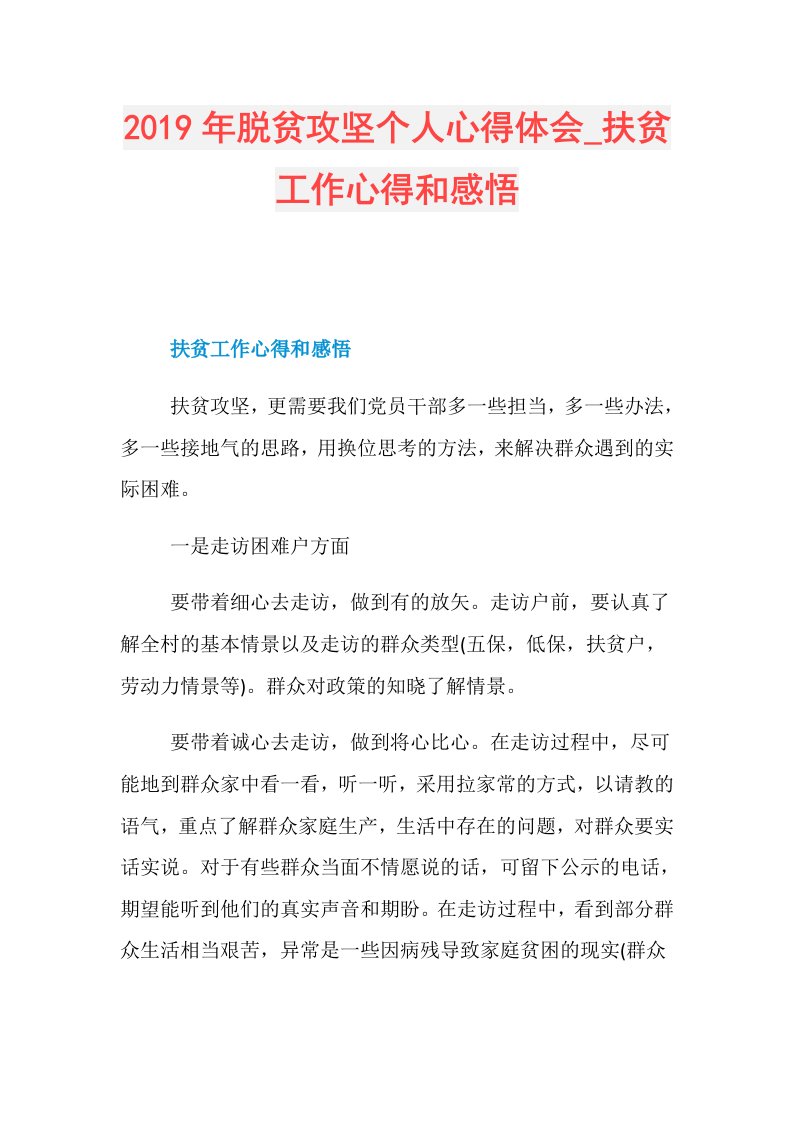 2019年脱贫攻坚个人心得体会_扶贫工作心得和感悟

扶贫工作心得和感悟

扶贫攻坚，更需要我们党员干部多一些担当，多一些办法，多一些接地气的思路，用换位思考的方法，来解决群众遇到的实际困难。

一是走访困难户方面

要带着细心去走访，做到有的放矢。走访户前，要认真了解全村的基本情景以及走访的群众类型(五保，低保，扶贫户，劳动力情景等)。群众对政策的知晓了解情景。

要带着诚心去走访，做到将心比心。在走访过程中，尽可能地到群众家中看一看，听一听，采用拉家常的方式，以请教的语气，重点了解群众家庭生产，生活中存在的问题，对群众要实话实说。对于有些群众当面不情愿说的话，可留下公示的电话，期望能听到他们的真实声音和期盼。在走访过程中，看到部分群众生活相当艰苦，异常是一些因病残导致家庭贫困的现实(群众